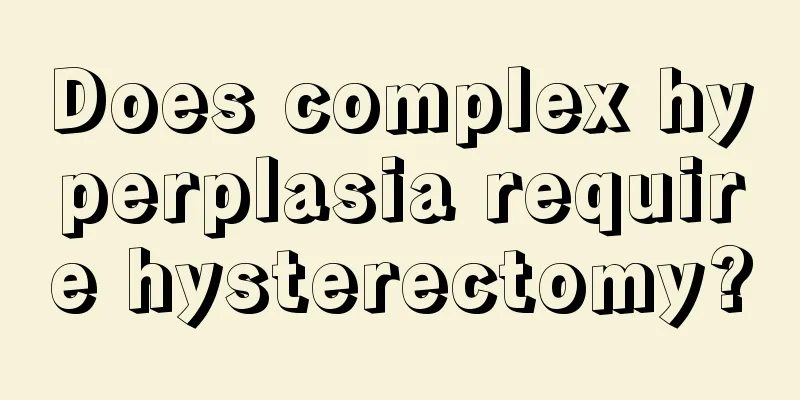 Does complex hyperplasia require hysterectomy?